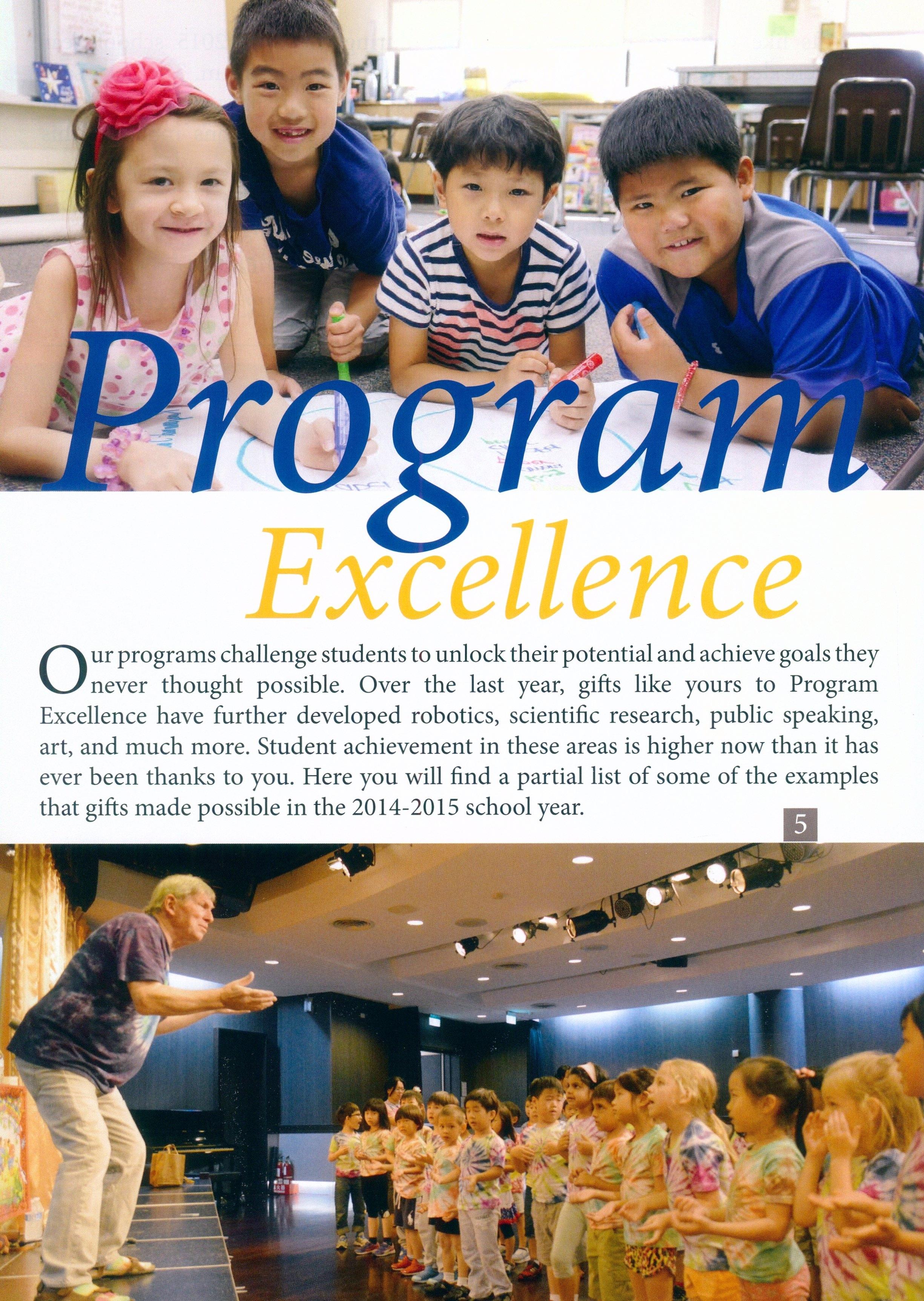 Program

Excellence

Our programs challenge students to unlock their potential and achieve goals they never thought possible. Over the last year, gifts like yours to Program Excellence have further developed robotics, scientific research, public speaking, art, and much more. Student achievement in these areas is higher now than it has ever been thanks to you. Here you will find a partial list of some of the examples that gifts made possible in the 2014-2015 school year.

5